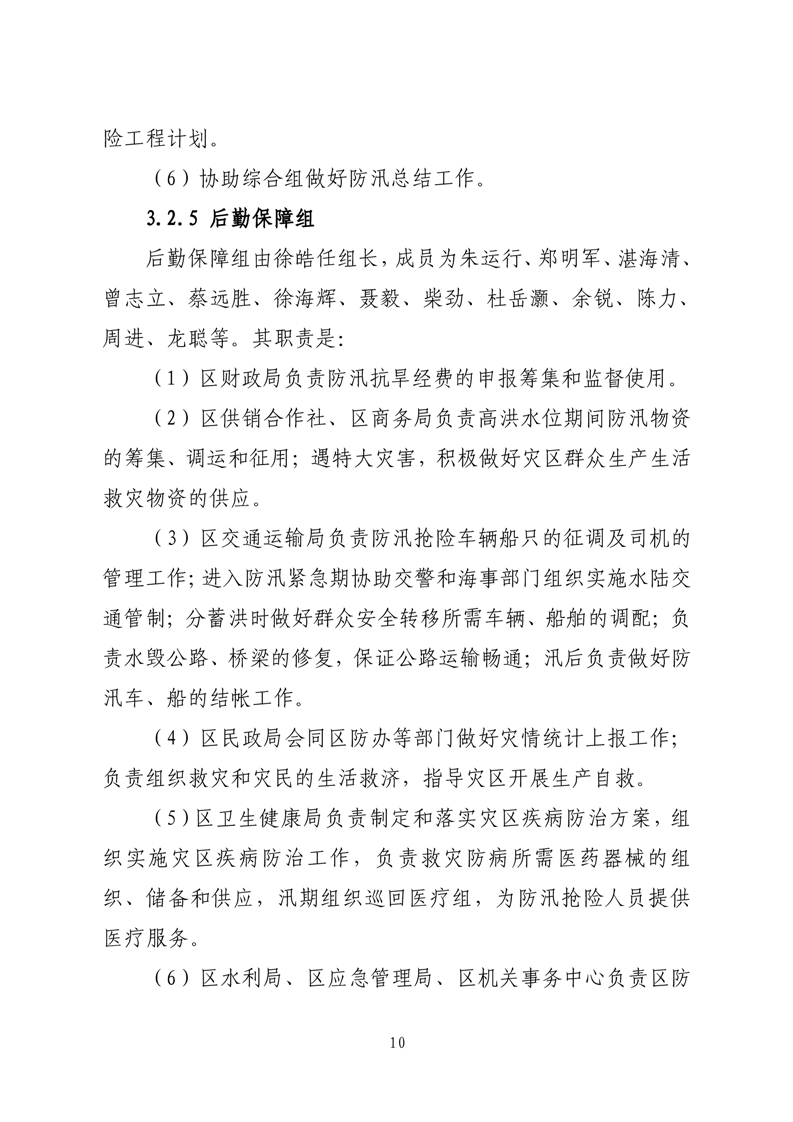 险工程计划。

（6）协助综合组做好防汛总结工作。

3.2.5 后勤保障组

后勤保障组由徐皓任组长，成员为朱运行、郑明军、湛海清、曾志立、蔡远胜、徐海辉、聂毅、柴劲、杜岳灏、余锐、陈力、周进、龙聪等。其职责是：

（1）区财政局负责防汛抗旱经费的申报筹集和监督使用。

（2）区供销合作社、区商务局负责高洪水位期间防汛物资的筹集、调运和征用；遇特大灾害，积极做好灾区群众生产生活救灾物资的供应。

（3）区交通运输局负责防汛抢险车辆船只的征调及司机的管理工作；进入防汛紧急期协助交警和海事部门组织实施水陆交通管制；分蓄洪时做好群众安全转移所需车辆、船舶的调配；负责水毁公路、桥梁的修复，保证公路运输畅通；汛后负责做好防汛车、船的结帐工作。

（4）区民政局会同区防办等部门做好灾情统计上报工作；负责组织救灾和灾民的生活救济，指导灾区开展生产自救。

（5）区卫生健康局负责制定和落实灾区疾病防治方案，组织实施灾区疾病防治工作，负责救灾防病所需医药器械的组织、储备和供应，汛期组织巡回医疗组，为防汛抢险人员提供医疗服务。

（6）区水利局、区应急管理局、区机关事务中心负责区防

10